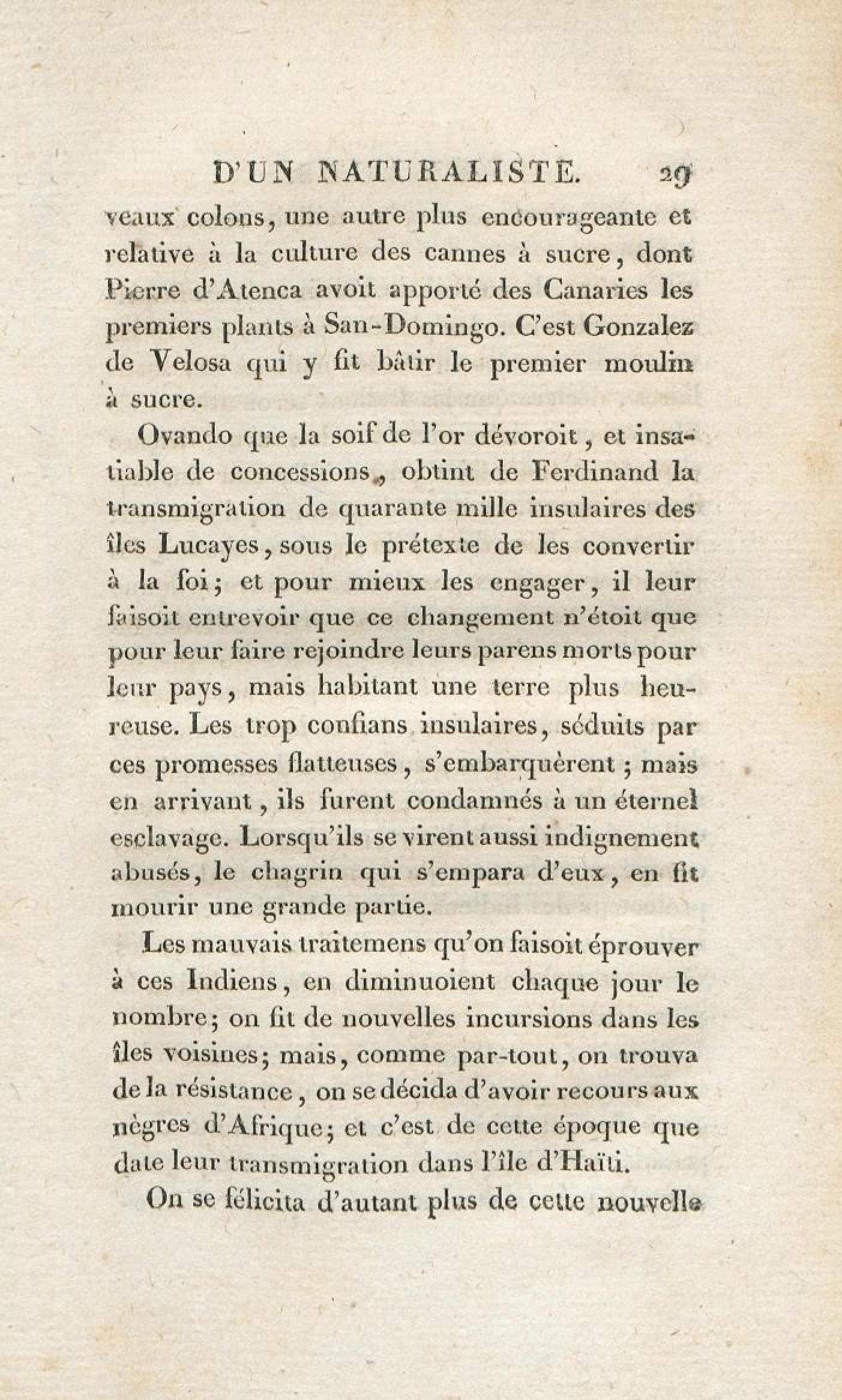 D'UN NATURALISTE. 29

veaux colons, une autre plus encourageante et relative à la culture des cannes à sucre, dont Pierre d'Atenca avoit apporté des Canaries les premiers plants à San-Domingo. C'est Gonzalez de Velosa qui y fit bâtir le premier moulin à sucre.

Ovando que la soif de l'or dévoroit, et insatiable de concessions, obtint de Ferdinand la transmigration de quarante mille insulaires des îles Lucayes, sous le prétexte de les convertir à la foi; et pour mieux les engager, il leur faisoit entrevoir que ce changement n'étoit que pour leur faire rejoindre leurs parens morts pour leur pays, mais habitant une terre plus heureuse. Les trop confians insulaires, séduits par ces promesses flatteuses, s'embarquèrent; mais en arrivant, ils furent condamnés à un éternel esclavage. Lorsqu'ils se virent aussi indignement abusés, le chagrin qui s'empara d'eux, en fit mourir une grande partie.

Les mauvais traitemens qu'on faisoit éprouver à ces Indiens, en diminuoient chaque jour le nombre; on fit de nouvelles incursions dans les îles voisines; mais, comme par-tout, on trouva de la résistance, on se décida d'avoir recours aux nègres d'Afrique; et c'est de cette époque que date leur transmigration dans l'île d'Haïti.

On se félicita d'autant plus de cette nouvelle